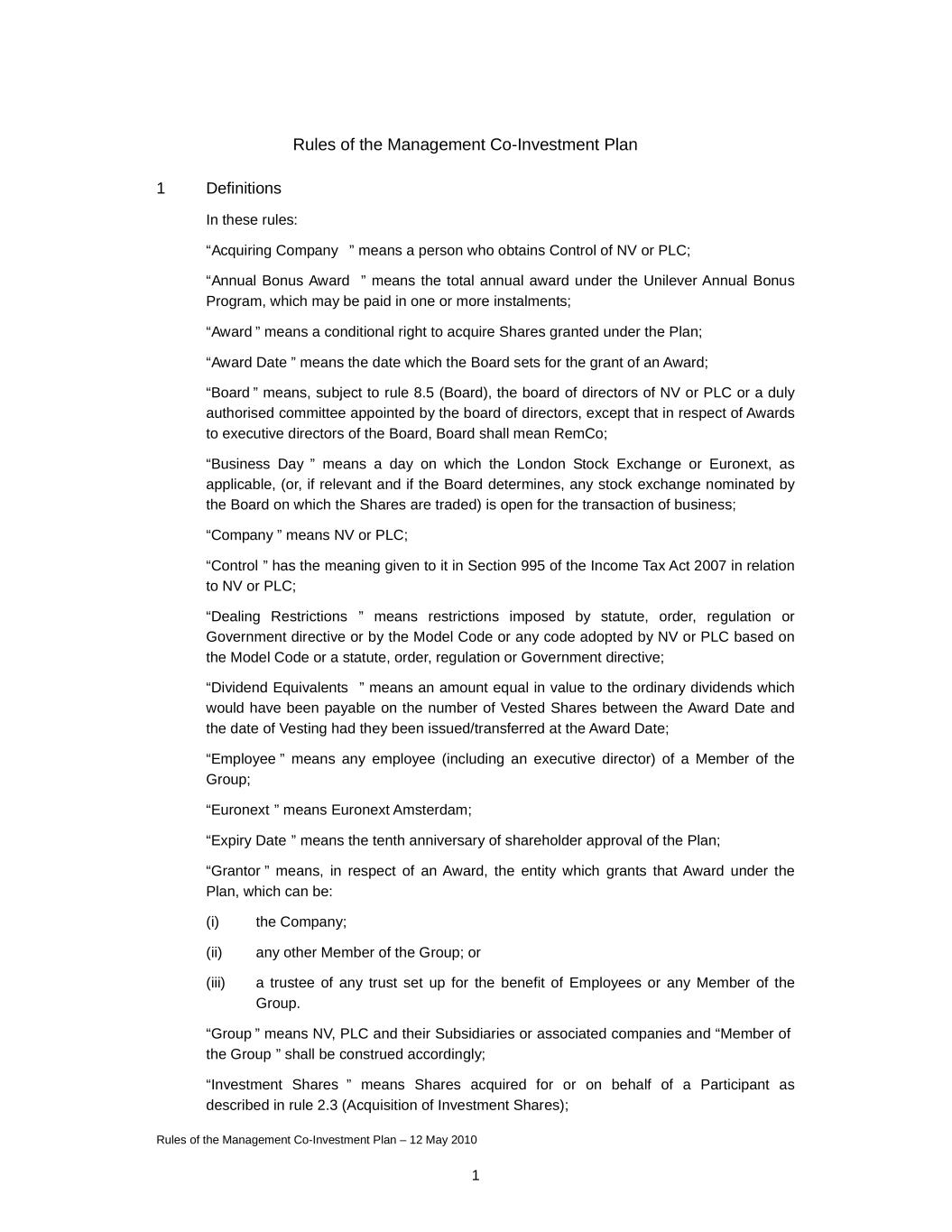 Rules of the Management Co-Investment Plan

1 Definitions

In these rules:

“Acquiring Company ” means a person who obtains Control of NV or PLC;

“Annual Bonus Award ” means the total annual award under the Unilever Annual Bonus Program, which may be paid in one or more instalments;

“Award ” means a conditional right to acquire Shares granted under the Plan;

“Award Date ” means the date which the Board sets for the grant of an Award;

“Board ” means, subject to rule 8.5 (Board), the board of directors of NV or PLC or a duly authorised committee appointed by the board of directors, except that in respect of Awards to executive directors of the Board, Board shall mean RemCo;

“Business Day ” means a day on which the London Stock Exchange or Euronext, as applicable, (or, if relevant and if the Board determines, any stock exchange nominated by the Board on which the Shares are traded) is open for the transaction of business;

“Company ” means NV or PLC;

“Control ” has the meaning given to it in Section 995 of the Income Tax Act 2007 in relation to NV or PLC;

“Dealing Restrictions ” means restrictions imposed by statute, order, regulation or Government directive or by the Model Code or any code adopted by NV or PLC based on the Model Code or a statute, order, regulation or Government directive;

“Dividend Equivalents ” means an amount equal in value to the ordinary dividends which would have been payable on the number of Vested Shares between the Award Date and the date of Vesting had they been issued/transferred at the Award Date;

“Employee ” means any employee (including an executive director) of a Member of the Group;

“Euronext ” means Euronext Amsterdam;

“Expiry Date ” means the tenth anniversary of shareholder approval of the Plan;

“Grantor ” means, in respect of an Award, the entity which grants that Award under the Plan, which can be:

(i) the Company;

(ii) any other Member of the Group; or

(iii) a trustee of any trust set up for the benefit of Employees or any Member of the Group.

“Group ” means NV, PLC and their Subsidiaries or associated companies and “Member of the Group ” shall be construed accordingly;

“Investment Shares ” means Shares acquired for or on behalf of a Participant as described in rule 2.3 (Acquisition of Investment Shares);

Rules of the Management Co-Investment Plan – 12 May 2010

1